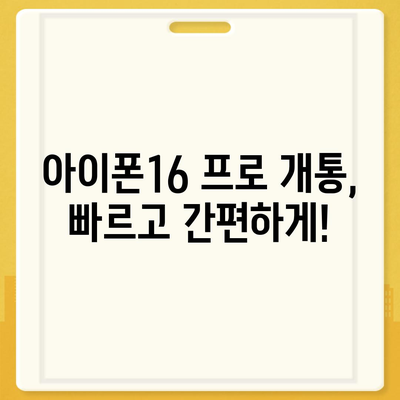 아이폰16 프로 개통,
빠르고 간편하게!